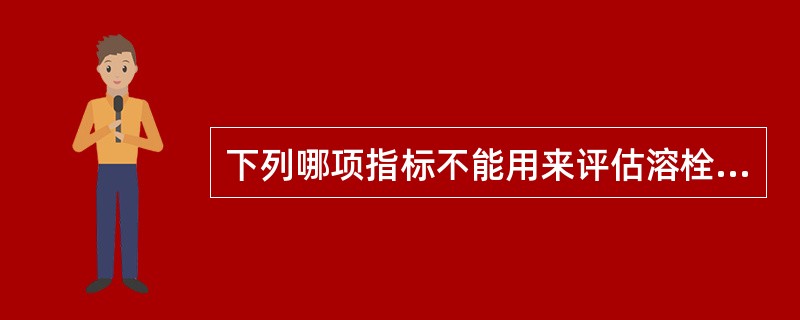 下列哪项指标不能用来评估溶栓...